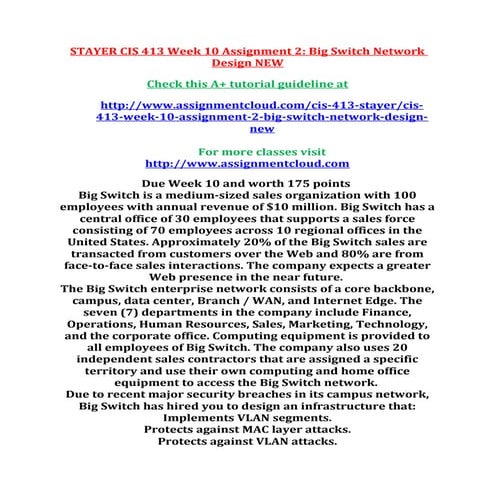 STAYER CIS 413 Week 10 Assignment 2: Big Switch Network Design NEW

Check this A+ tutorial guideline at

http://www.assignmentcloud.com/cis-413-stayer/cis-413-week-10-assignment-2-big-switch-network-design-new

For more classes visit
http://www.assignmentcloud.com

Due Week 10 and worth 175 points
Big Switch is a medium-sized sales organization with 100 employees with annual revenue of $10 million. Big Switch has a central office of 30 employees that supports a sales force consisting of 70 employees across 10 regional offices in the United States. Approximately 20% of the Big Switch sales are transacted from customers over the Web and 80% are from face-to-face sales interactions. The company expects a greater Web presence in the near future.
The Big Switch enterprise network consists of a core backbone, campus, data center, Branch / WAN, and Internet Edge. The seven (7) departments in the company include Finance, Operations, Human Resources, Sales, Marketing, Technology, and the corporate office. Computing equipment is provided to all employees of Big Switch. The company also uses 20 independent sales contractors that are assigned a specific territory and use their own computing and home office equipment to access the Big Switch network.
Due to recent major security breaches in its campus network, Big Switch has hired you to design an infrastructure that:
Implements VLAN segments.
Protects against MAC layer attacks.
Protects against VLAN attacks.